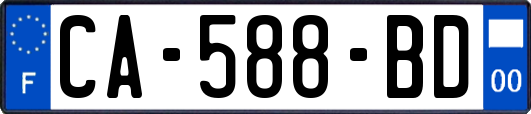 F

CA-588-BD

00